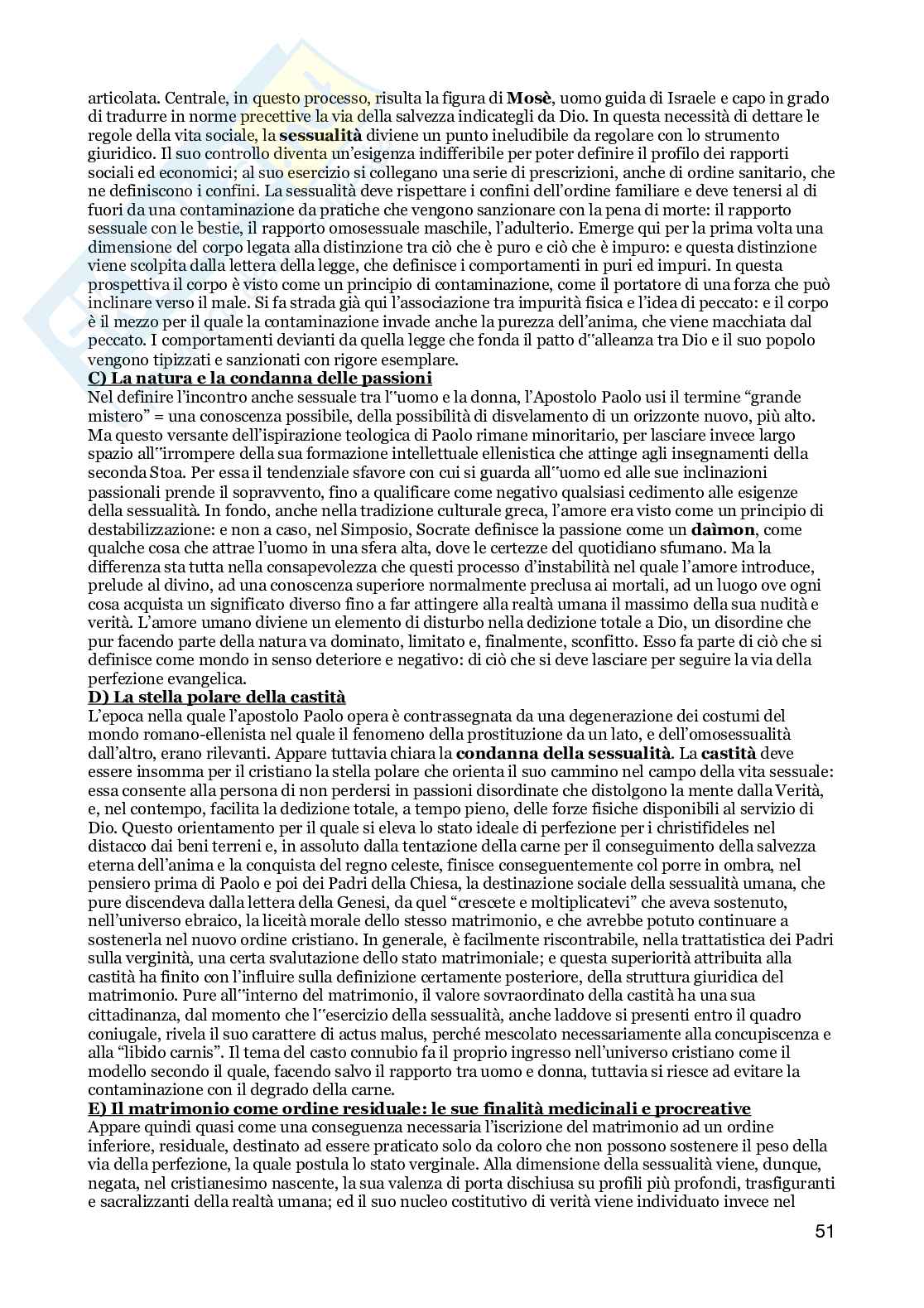 articolata. Centrale, in questo processo, risulta la figura di **Mosè**, uomo guida di Israele e capo in grado di tradurre in norme precettive la via della salvezza indicategli da Dio. In questa necessità di dettare le regole della vita sociale, la **sessualità** diviene un punto ineludibile da regolare con lo strumento giuridico. Il suo controllo diventa un'esigenza indifferibile per poter definire il profilo dei rapporti sociali ed economici; al suo esercizio si collegano una serie di prescrizioni, anche di ordine sanitario, che ne definiscono i confini. La sessualità deve rispettare i confini dell'ordine familiare e deve tenersi al di fuori da una contaminazione da pratiche che vengono sanzionare con la pena di morte: il rapporto sessuale con le bestie, il rapporto omosessuale maschile, l'adulterio. Emerge qui per la prima volta una dimensione del corpo legata alla distinzione tra ciò che è puro e ciò che è impuro: e questa distinzione viene scolpita dalla lettera della legge, che definisce i comportamenti in puri ed impuri. In questa prospettiva il corpo è visto come un principio di contaminazione, come il portatore di una forza che può inclinare verso il male. Si fa strada già qui l'associazione tra impurità fisica e l'idea di peccato: e il corpo è il mezzo per il quale la contaminazione invade anche la purezza dell'anima, che viene macchiata dal peccato. I comportamenti devianti da quella legge che fonda il patto d"alleanza tra Dio e il suo popolo vengono tipizzati e sanzionati con rigore esemplare.
**C) La natura e la condanna delle passioni**
Nel definire l'incontro anche sessuale tra l"uomo e la donna, l'Apostolo Paolo usi il termine "grande mistero" = una conoscenza possibile, della possibilità di disvelamento di un orizzonte nuovo, più alto. Ma questo versante dell'ispirazione teologica di Paolo rimane minoritario, per lasciare invece largo spazio all"irrompere della sua formazione intellettuale ellenistica che attinge agli insegnamenti della seconda Stoa. Per essa il tendenziale sfavore con cui si guarda all"uomo ed alle sue inclinazioni passionali prende il sopravvento, fino a qualificare come negativo qualsiasi cedimento alle esigenze della sessualità. In fondo, anche nella tradizione culturale greca, l'amore era visto come un principio di destabilizzazione: e non a caso, nel Simposio, Socrate definisce la passione come un **daìmon**, come qualche cosa che attrae l'uomo in una sfera alta, dove le certezze del quotidiano sfumano. Ma la differenza sta tutta nella consapevolezza che questi processo d'instabilità nel quale l'amore introduce, prelude al divino, ad una conoscenza superiore normalmente preclusa ai mortali, ad un luogo ove ogni cosa acquista un significato diverso fino a far attingere alla realtà umana il massimo della sua nudità e verità. L'amore umano diviene un elemento di disturbo nella dedizione totale a Dio, un disordine che pur facendo parte della natura va dominato, limitato e, finalmente, sconfitto. Esso fa parte di ciò che si definisce come mondo in senso deteriore e negativo: di ciò che si deve lasciare per seguire la via della perfezione evangelica.
**D) La stella polare della castità**
L'epoca nella quale l'apostolo Paolo opera è contrassegnata da una degenerazione dei costumi del mondo romano-ellenista nel quale il fenomeno della prostituzione da un lato, e dell'omosessualità dall'altro, erano rilevanti. Appare tuttavia chiara la **condanna della sessualità**. La **castità** deve essere insomma per il cristiano la stella polare che orienta il suo cammino nel campo della vita sessuale: essa consente alla persona di non perdersi in passioni disordinate che distolgono la mente dalla Verità, e, nel contempo, facilita la dedizione totale, a tempo pieno, delle forze fisiche disponibili al servizio di Dio. Questo orientamento per il quale si eleva lo stato ideale di perfezione per i christifideles nel distacco dai beni terreni e, in assoluto dalla tentazione della carne per il conseguimento della salvezza eterna dell'anima e la conquista del regno celeste, finisce conseguentemente col porre in ombra, nel pensiero prima di Paolo e poi dei Padri della Chiesa, la destinazione sociale della sessualità umana, che pure discendeva dalla lettera della Genesi, da quel "crescete e moltiplicatevi" che aveva sostenuto, nell'universo ebraico, la liceità morale dello stesso matrimonio, e che avrebbe potuto continuare a sostenerla nel nuovo ordine cristiano. In generale, è facilmente riscontrabile, nella trattatistica dei Padri sulla verginità, una certa svalutazione dello stato matrimoniale; e questa superiorità attribuita alla castità ha finito con l'influire sulla definizione certamente posteriore, della struttura giuridica del matrimonio. Pure all"interno del matrimonio, il valore sovraordinato della castità ha una sua cittadinanza, dal momento che l"esercizio della sessualità, anche laddove si presenti entro il quadro coniugale, rivela il suo carattere di actus malus, perché mescolato necessariamente alla concupiscenza e alla "libido carnis". Il tema del casto connubio fa il proprio ingresso nell'universo cristiano come il modello secondo il quale, facendo salvo il rapporto tra uomo e donna, tuttavia si riesce ad evitare la contaminazione con il degrado della carne.
**E) Il matrimonio come ordine residuale: le sue finalità medicinali e procreative**
Appare quindi quasi come una conseguenza necessaria l'iscrizione del matrimonio ad un ordine inferiore, residuale, destinato ad essere praticato solo da coloro che non possono sostenere il peso della via della perfezione, la quale postula lo stato verginale. Alla dimensione della sessualità viene, dunque, negata, nel cristianesimo nascente, la sua valenza di porta dischiusa su profili più profondi, trasfiguranti e sacralizzanti della realtà umana; ed il suo nucleo costitutivo di verità viene individuato invece nel

51